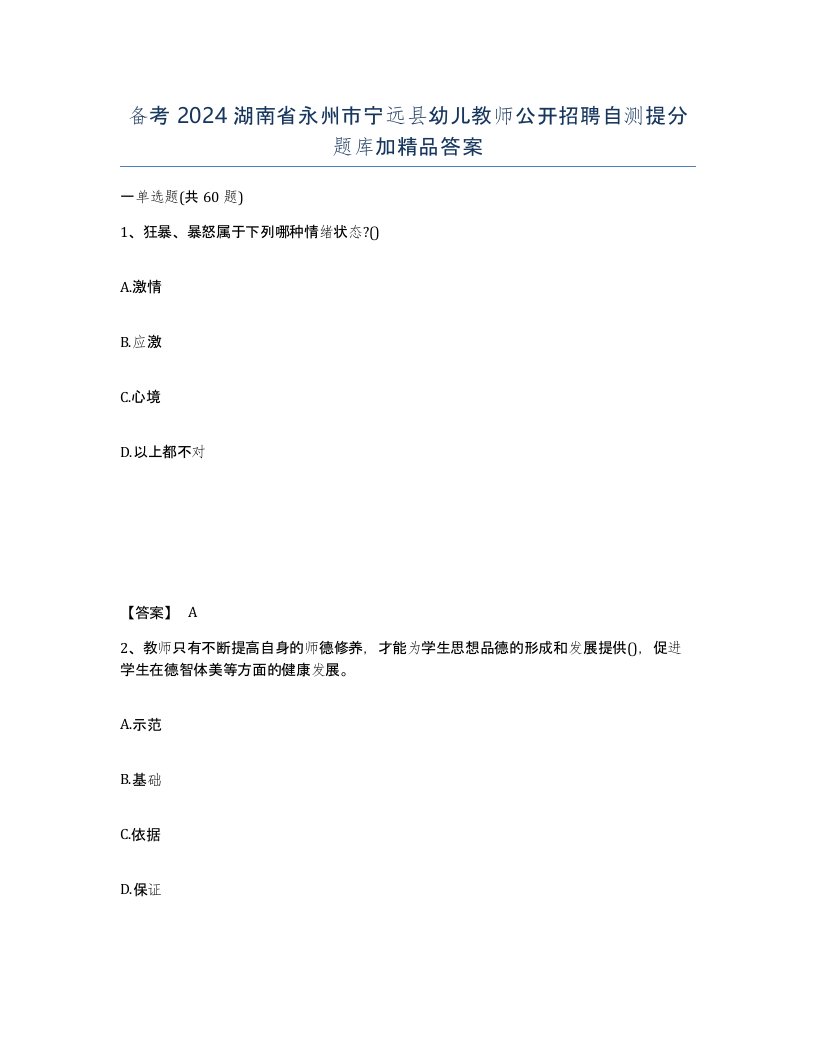 备考 2024 湖南省永州市宁远县幼儿教师公开招聘自测提分题库加精品答案

一单选题(共 60 题)

1、狂暴、暴怒属于下列哪种情绪状态?()

A.激情

B.应激

C.心境

D.以上都不对

【答案】 A

2、教师只有不断提高自身的师德修养，才能为学生思想品德的形成和发展提供()，促进学生在德智体美等方面的健康发展。

A.示范

B.基础

C.依据

D.保证